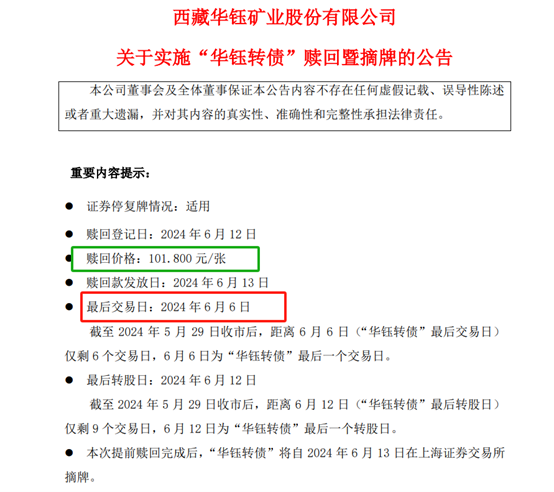 西藏华钰矿业股份有限公司

关于实施“华钰转债”赎回暨摘牌的公告

本公司董事会及全体董事保证本公告内容不存在任何虚假记载、误导性陈述或者重大遗漏，并对其内容的真实性、准确性和完整性承担法律责任。

重要内容提示：

● 证券停复牌情况：适用

● 赎回登记日：2024 年 6 月 12 日

● 赎回价格：101.800 元/张

● 赎回款发放日：2024 年 6 月 13 日

● 最后交易日：2024 年 6 月 6 日

截至 2024 年 5 月 29 日收市后，距离 6 月 6 日（“华钰转债”最后交易日）仅剩 6 个交易日，6 月 6 日为“华钰转债”最后一个交易日。

● 最后转股日：2024 年 6 月 12 日

截至 2024 年 5 月 29 日收市后，距离 6 月 12 日（“华钰转债”最后转股日）仅剩 9 个交易日，6 月 12 日为“华钰转债”最后一个转股日。

● 本次提前赎回完成后，“华钰转债”将自 2024 年 6 月 13 日在上海证券交易所摘牌。